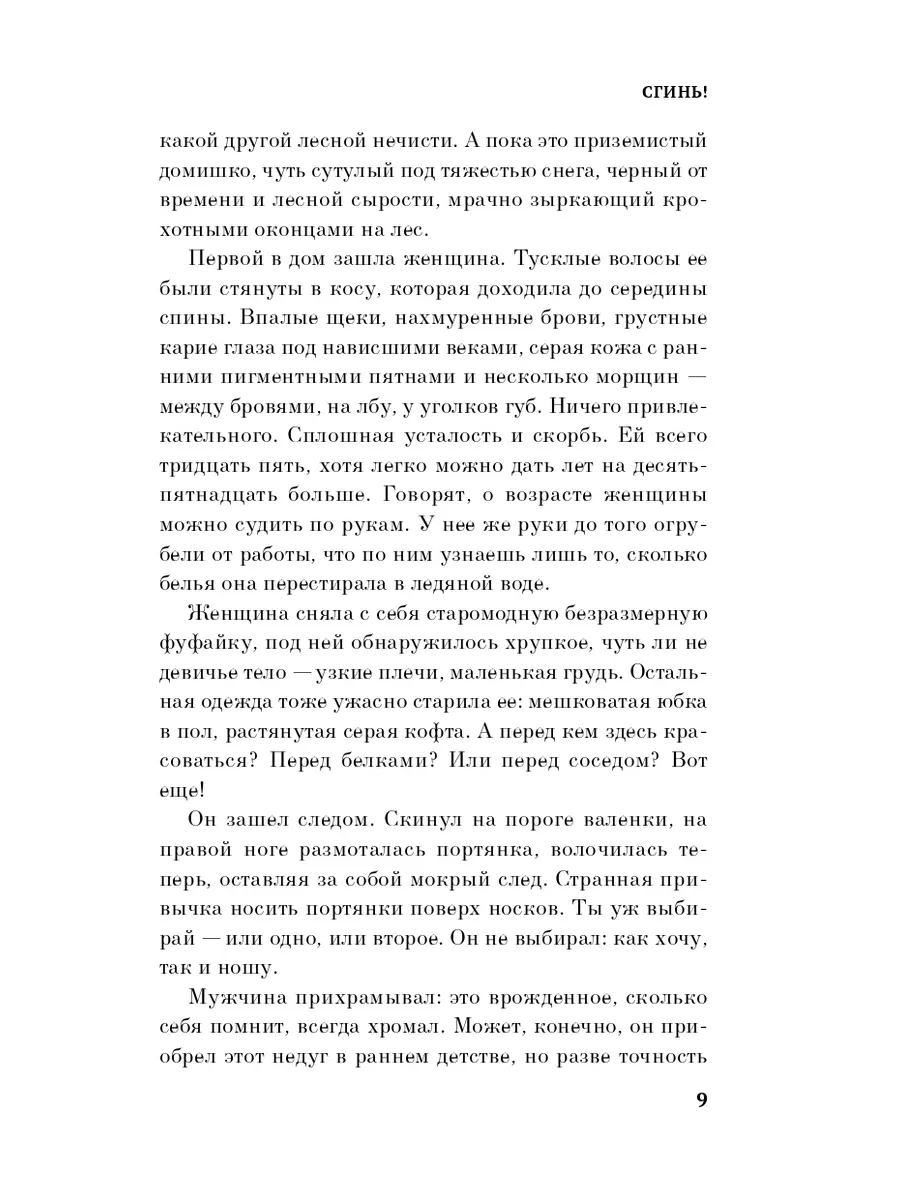 СГИНЬ!

какой другой лесной нечисти. А пока это приземистый домишко, чуть сутулый под тяжестью снега, черный от времени и лесной сырости, мрачно зыркающий крохотными оконцами на лес.

Первой в дом зашла женщина. Тусклые волосы ее были стянуты в косу, которая доходила до середины спины. Впалые щеки, нахмуренные брови, грустные карие глаза под нависшими веками, серая кожа с ранними пигментными пятнами и несколько морщин — между бровями, на лбу, у уголков губ. Ничего привлекательного. Сплошная усталость и скорбь. Ей всего тридцать пять, хотя легко можно дать лет на десять-пятнадцать больше. Говорят, о возрасте женщины можно судить по рукам. У нее же руки до того огрубели от работы, что по ним узнаешь лишь то, сколько белья она перестирала в ледяной воде.

Женщина сняла с себя старомодную безразмерную фуфайку, под ней обнаружилось хрупкое, чуть ли не девичье тело — узкие плечи, маленькая грудь. Остальная одежда тоже ужасно старила ее: мешковатая юбка в пол, растянутая серая кофта. А перед кем здесь красоваться? Перед белками? Или перед соседом? Вот еще!

Он зашел следом. Скинул на пороге валенки, на правой ноге размоталась портянка, волочилась теперь, оставляя за собой мокрый след. Странная привычка носить портянки поверх носков. Ты уж выбирай — или одно, или второе. Он не выбирал: как хочу, так и ношу.

Мужчина прихрамывал: это врожденное, сколько себя помнит, всегда хромал. Может, конечно, он приобрел этот недуг в раннем детстве, но разве точность

9